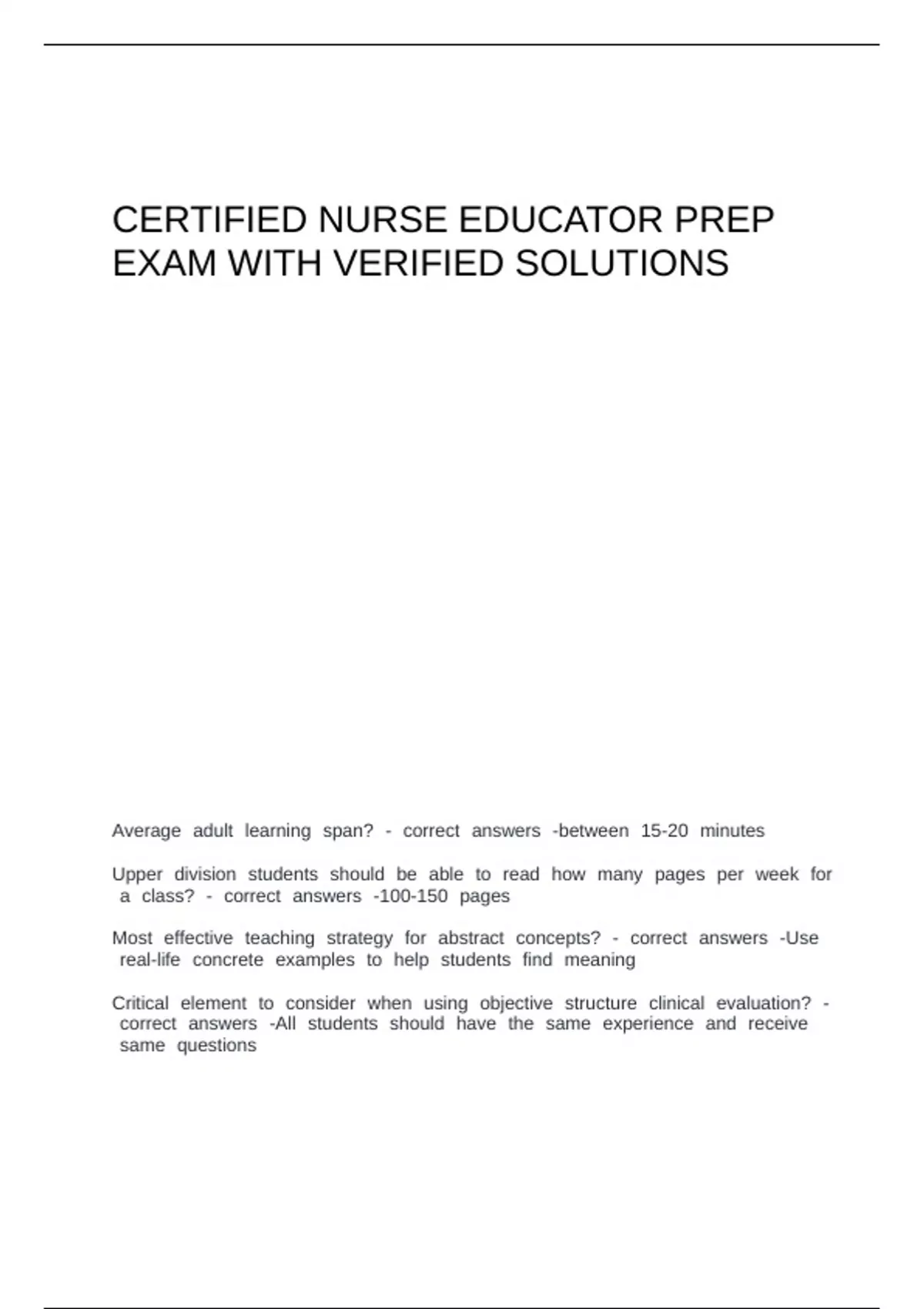 CERTIFIED NURSE EDUCATOR PREP EXAM WITH VERIFIED SOLUTIONS

Average adult learning span? - correct answers -between 15-20 minutes

Upper division students should be able to read how many pages per week for a class? - correct answers -100-150 pages

Most effective teaching strategy for abstract concepts? - correct answers -Use real-life concrete examples to help students find meaning

Critical element to consider when using objective structure clinical evaluation? - correct answers -All students should have the same experience and receive same questions